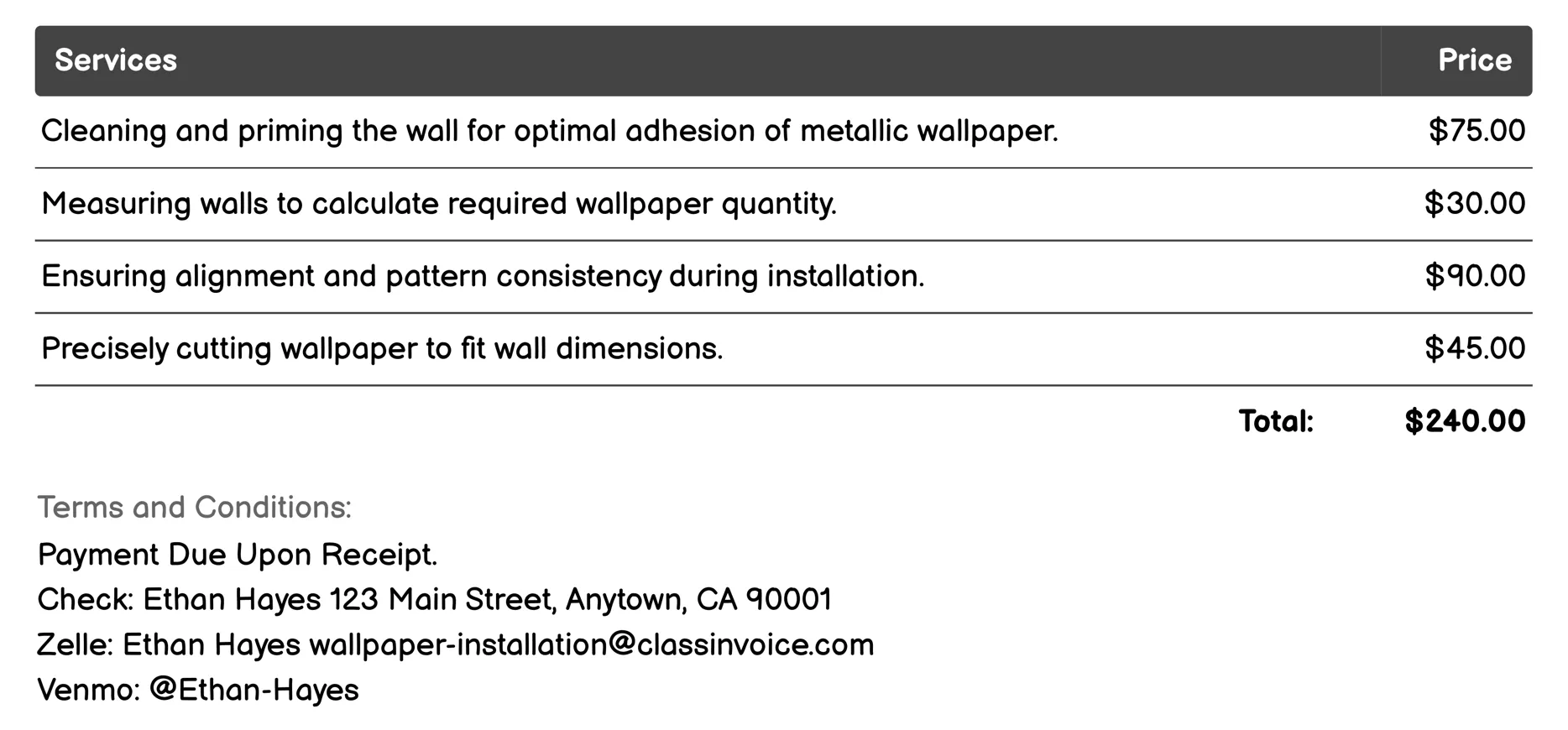 | Services | Price |
|---|---|
| Cleaning and priming the wall for optimal adhesion of metallic wallpaper. | \$75.00 |
| Measuring walls to calculate required wallpaper quantity. | \$30.00 |
| Ensuring alignment and pattern consistency during installation. | \$90.00 |
| Precisely cutting wallpaper to fit wall dimensions. | \$45.00 |
| Total: | \$240.00 |

Terms and Conditions:
Payment Due Upon Receipt.
Check: Ethan Hayes 123 Main Street, Anytown, CA 90001
Zelle: Ethan Hayes wallpaper-installation@classinvoice.com
Venmo: @Ethan-Hayes